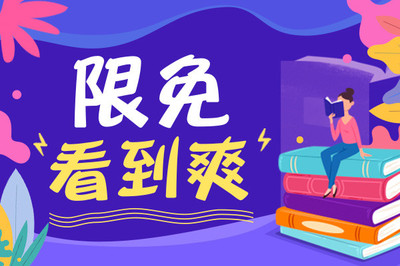 限免
看到爽